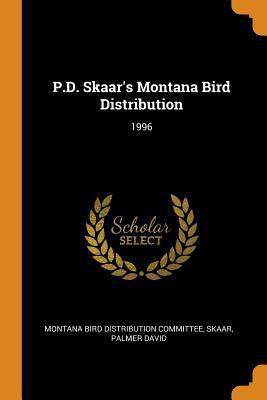 P.D. Skaar's Montana Bird Distribution

1996

Scholar SELECT

MONTANA BIRD DISTRIBUTION COMMITTEE, SKAAR, PALMER DAVID